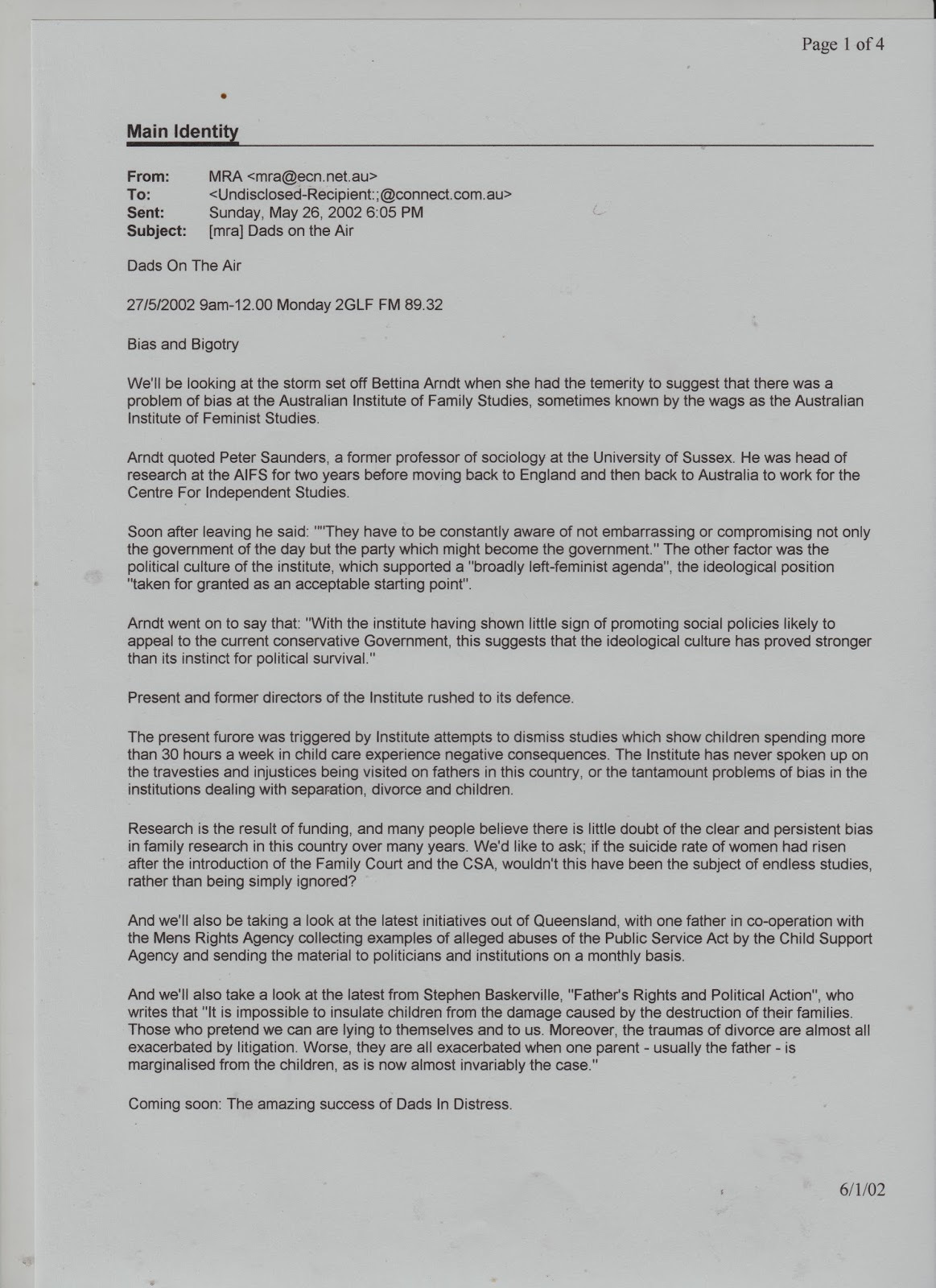 Page 1 of 4

Main Identity

From: MRA <mra@ecn.net.au>
To: <Undisclosed-Recipient:;@connect.com.au>
Sent: Sunday, May 26, 2002 6:05 PM
Subject: [mra] Dads on the Air

Dads On The Air

27/5/2002 9am-12.00 Monday 2GLF FM 89.32

Bias and Bigotry

We'll be looking at the storm set off Bettina Arndt when she had the temerity to suggest that there was a problem of bias at the Australian Institute of Family Studies, sometimes known by the wags as the Australian Institute of Feminist Studies.

Arndt quoted Peter Saunders, a former professor of sociology at the University of Sussex. He was head of research at the AIFS for two years before moving back to England and then back to Australia to work for the Centre For Independent Studies.

Soon after leaving he said: ""They have to be constantly aware of not embarrassing or compromising not only the government of the day but the party which might become the government." The other factor was the political culture of the institute, which supported a "broadly left-feminist agenda", the ideological position "taken for granted as an acceptable starting point".

Arndt went on to say that: "With the institute having shown little sign of promoting social policies likely to appeal to the current conservative Government, this suggests that the ideological culture has proved stronger than its instinct for political survival."

Present and former directors of the Institute rushed to its defence.

The present furore was triggered by Institute attempts to dismiss studies which show children spending more than 30 hours a week in child care experience negative consequences. The Institute has never spoken up on the travesties and injustices being visited on fathers in this country, or the tantamount problems of bias in the institutions dealing with separation, divorce and children.

Research is the result of funding, and many people believe there is little doubt of the clear and persistent bias in family research in this country over many years. We'd like to ask; if the suicide rate of women had risen after the introduction of the Family Court and the CSA, wouldn't this have been the subject of endless studies, rather than being simply ignored?

And we'll also be taking a look at the latest initiatives out of Queensland, with one father in co-operation with the Mens Rights Agency collecting examples of alleged abuses of the Public Service Act by the Child Support Agency and sending the material to politicians and institutions on a monthly basis.

And we'll also take a look at the latest from Stephen Baskerville, "Father's Rights and Political Action", who writes that "It is impossible to insulate children from the damage caused by the destruction of their families. Those who pretend we can are lying to themselves and to us. Moreover, the traumas of divorce are almost all exacerbated by litigation. Worse, they are all exacerbated when one parent - usually the father - is marginalised from the children, as is now almost invariably the case."

Coming soon: The amazing success of Dads In Distress.

6/1/02